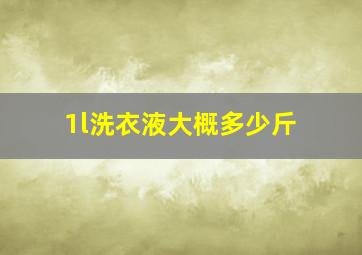 1l洗衣液大概多少斤